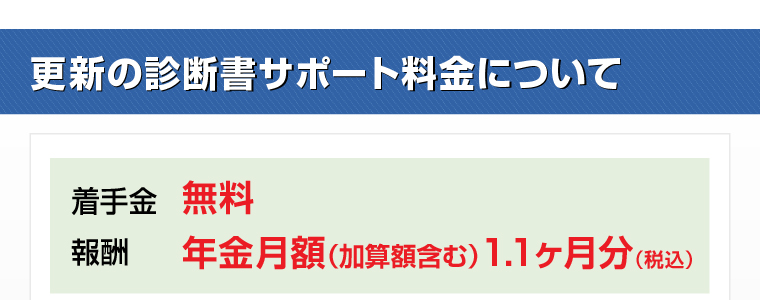 更新の診断書サポート料金について

着手金 無料
報酬 年金月額（加算額含む）1.1ヶ月分（税込）